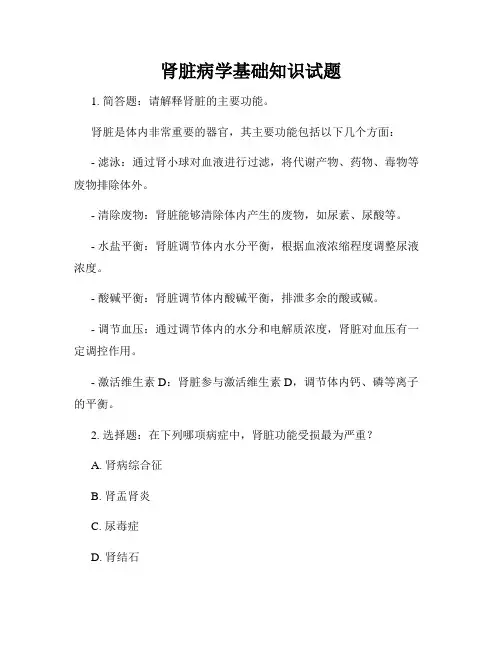 肾脏病学基础知识试题

1. 简答题：请解释肾脏的主要功能。

肾脏是体内非常重要的器官，其主要功能包括以下几个方面：

- 滤泳：通过肾小球对血液进行过滤，将代谢产物、药物、毒物等废物排除体外。

- 清除废物：肾脏能够清除体内产生的废物，如尿素、尿酸等。

- 水盐平衡：肾脏调节体内水分平衡，根据血液浓缩程度调整尿液浓度。

- 酸碱平衡：肾脏调节体内酸碱平衡，排泄多余的酸或碱。

- 调节血压：通过调节体内的水分和电解质浓度，肾脏对血压有一定调控作用。

- 激活维生素 D：肾脏参与激活维生素 D，调节体内钙、磷等离子的平衡。

2. 选择题：在下列哪项病症中，肾脏功能受损最为严重？

A. 肾病综合征

B. 肾盂肾炎

C. 尿毒症

D. 肾结石